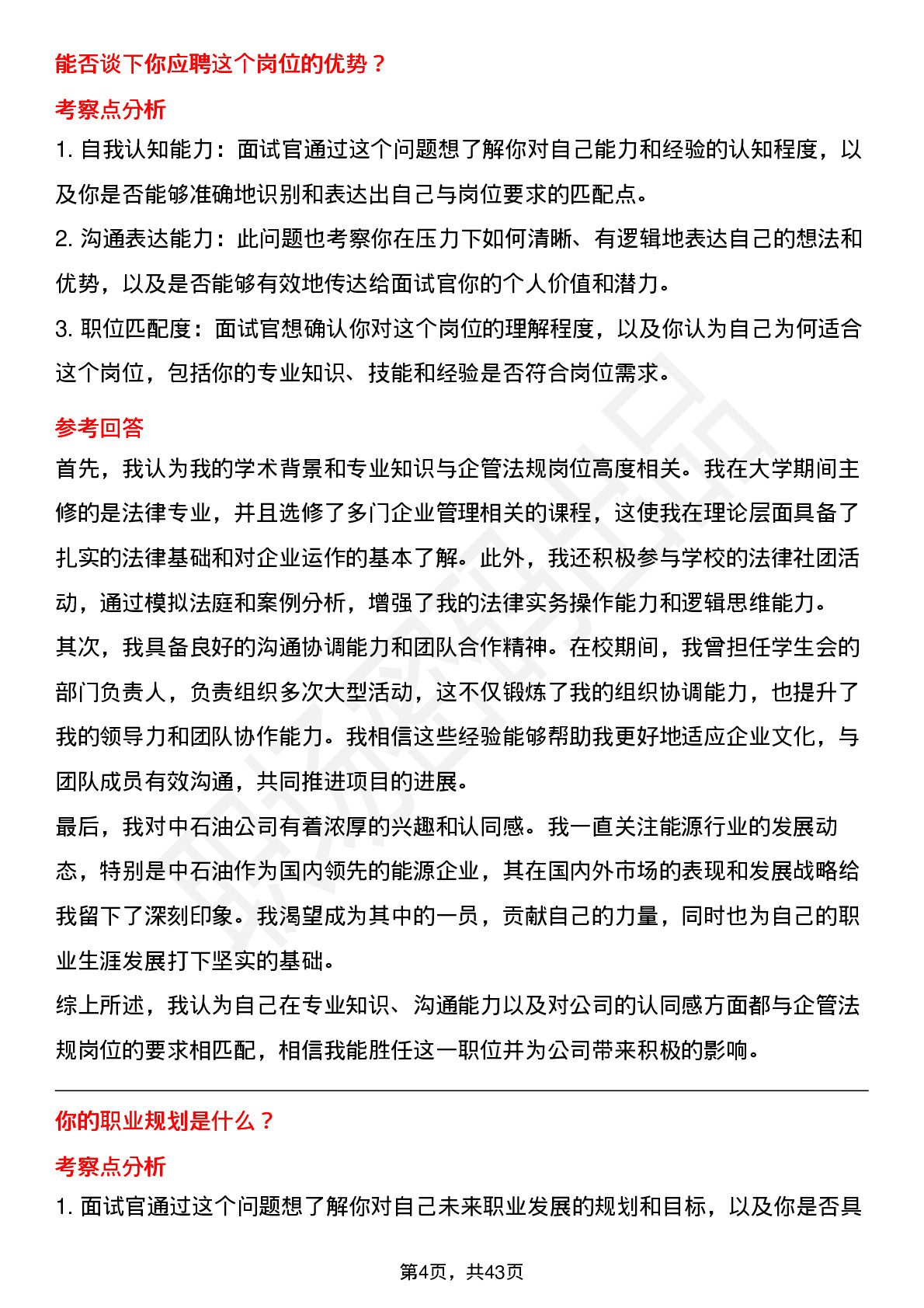 能否谈下你应聘这个岗位的优势？

考察点分析

1. 自我认知能力：面试官通过这个问题想了解你对自己能力和经验的认知程度，以及你是否能够准确地识别和表达出自己与岗位要求的匹配点。

2. 沟通表达能力：此问题也考察你在压力下如何清晰、有逻辑地表达自己的想法和优势，以及是否能够有效地传达给面试官你的个人价值和潜力。

3. 职位匹配度：面试官想确认你对这个岗位的理解程度，以及你认为自己为何适合这个岗位，包括你的专业知识、技能和经验是否符合岗位需求。

参考回答

首先，我认为我的学术背景和专业知识与企管法规岗位高度相关。我在大学期间主修的是法律专业，并且选修了多门企业管理相关的课程，这使我在理论层面具备了扎实的法律基础和对企业运作的基本了解。此外，我还积极参与学校的法律社团活动，通过模拟法庭和案例分析，增强了我的法律实务操作能力和逻辑思维能力。

其次，我具备良好的沟通协调能力和团队合作精神。在校期间，我曾担任学生会的部门负责人，负责组织多次大型活动，这不仅锻炼了我的组织协调能力，也提升了我的领导力和团队协作能力。我相信这些经验能够帮助我更好地适应企业文化，与团队成员有效沟通，共同推进项目的进展。

最后，我对中石油公司有着浓厚的兴趣和认同感。我一直关注能源行业的发展动态，特别是中石油作为国内领先的能源企业，其在国内外市场的表现和发展战略给我留下了深刻印象。我渴望成为其中的一员，贡献自己的力量，同时也为自己的职业生涯发展打下坚实的基础。

综上所述，我认为自己在专业知识、沟通能力以及对公司的认同感方面都与企管法规岗位的要求相匹配，相信我能胜任这一职位并为公司带来积极的影响。

你的职业规划是什么？

考察点分析

1. 面试官通过这个问题想了解你对自己未来职业发展的规划和目标，以及你是否具

第4页，共43页